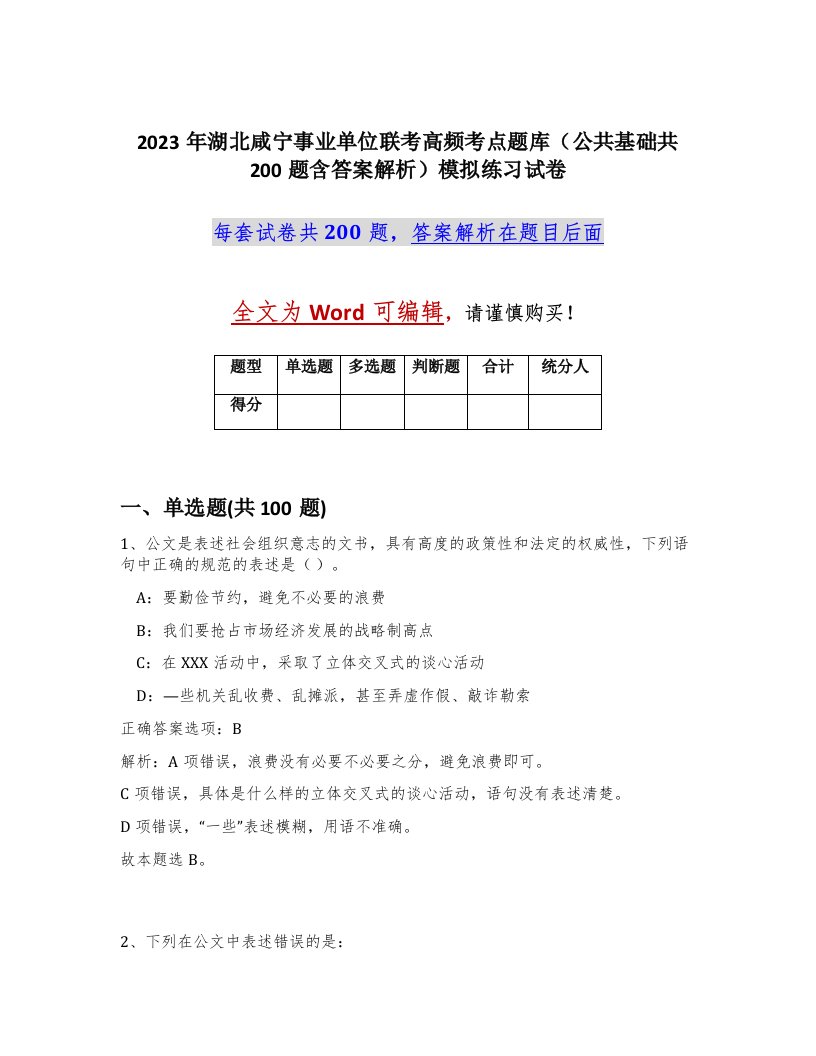 2023年湖北咸宁事业单位联考高频考点题库（公共基础共200题含答案解析）模拟练习试卷

每套试卷共200题，答案解析在题目后面

全文为Word可编辑，请谨慎购买！

| 题型 | 单选题 | 多选题 | 判断题 | 合计 | 统分人 |
|---|---|---|---|---|---|
| 得分 |  |  |  |  |  |

一、单选题(共100题)

1、公文是表述社会组织意志的文书，具有高度的政策性和法定的权威性，下列语句中正确的规范的表述是（ ）。

A：要勤俭节约，避免不必要的浪费

B：我们要抢占市场经济发展的战略制高点

C：在XXX活动中，采取了立体交叉式的谈心活动

D：—些机关乱收费、乱摊派，甚至弄虚作假、敲诈勒索

正确答案选项：B

解析：A项错误，浪费没有必要不必要之分，避免浪费即可。

C项错误，具体是什么样的立体交叉式的谈心活动，语句没有表述清楚。

D项错误，“一些”表述模糊，用语不准确。

故本题选B。

2、下列在公文中表述错误的是：